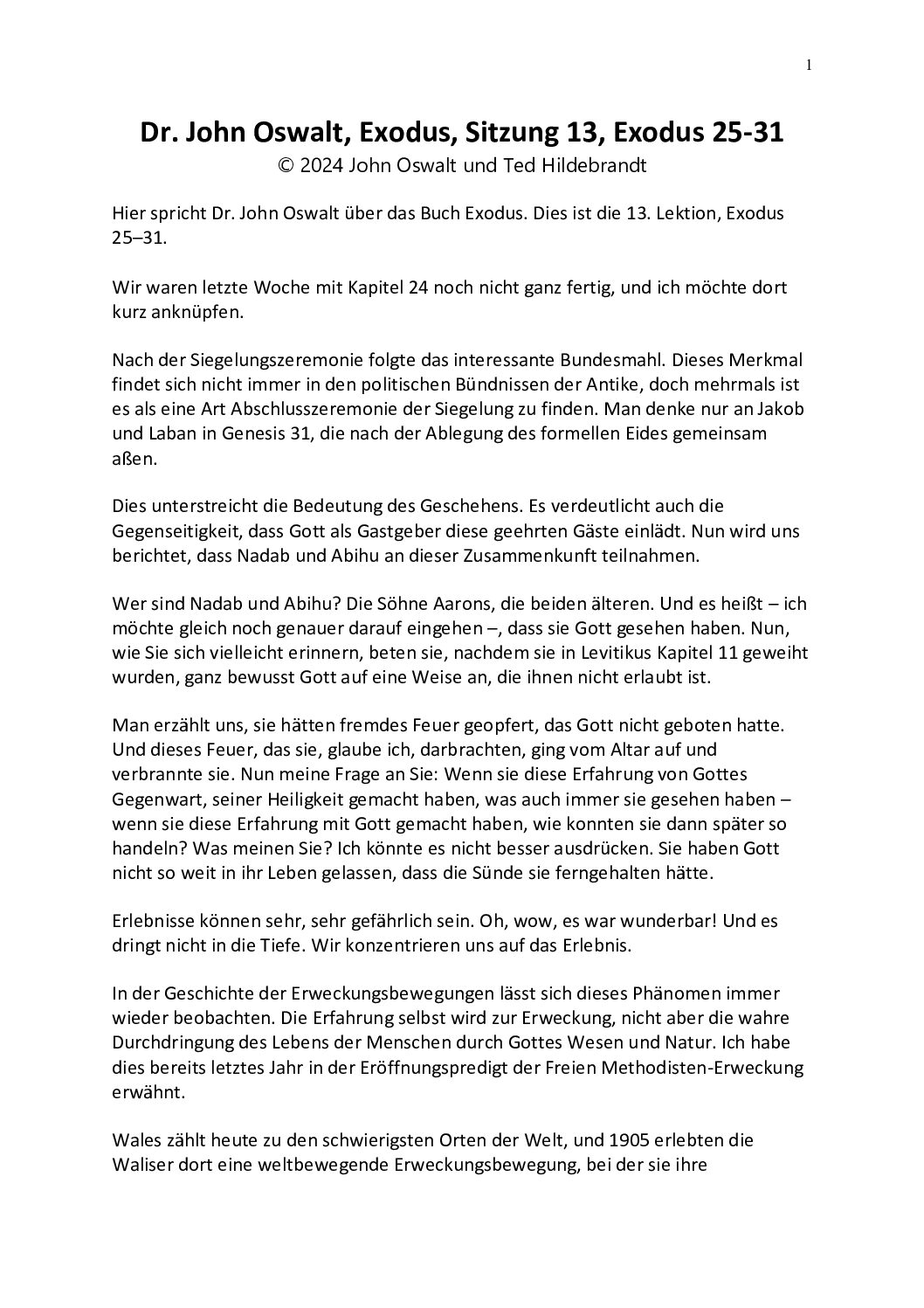 1

Dr. John Oswalt, Exodus, Sitzung 13, Exodus 25-31
© 2024 John Oswalt und Ted Hildebrandt

Hier spricht Dr. John Oswalt über das Buch Exodus. Dies ist die 13. Lektion, Exodus 25–31.

Wir waren letzte Woche mit Kapitel 24 noch nicht ganz fertig, und ich möchte dort kurz anknüpfen.

Nach der Siegelungszeremonie folgte das interessante Bundesmahl. Dieses Merkmal findet sich nicht immer in den politischen Bündnissen der Antike, doch mehrmals ist es als eine Art Abschlusszeremonie der Siegelung zu finden. Man denke nur an Jakob und Laban in Genesis 31, die nach der Ablegung des formellen Eides gemeinsam aßen.

Dies unterstreicht die Bedeutung des Geschehens. Es verdeutlicht auch die Gegenseitigkeit, dass Gott als Gastgeber diese geehrten Gäste einlädt. Nun wird uns berichtet, dass Nadab und Abihu an dieser Zusammenkunft teilnahmen.

Wer sind Nadab und Abihu? Die Söhne Aarons, die beiden älteren. Und es heißt – ich möchte gleich noch genauer darauf eingehen –, dass sie Gott gesehen haben. Nun, wie Sie sich vielleicht erinnern, beten sie, nachdem sie in Levitikus Kapitel 11 geweiht wurden, ganz bewusst Gott auf eine Weise an, die ihnen nicht erlaubt ist.

Man erzählt uns, sie hätten fremdes Feuer geopfert, das Gott nicht geboten hatte. Und dieses Feuer, das sie, glaube ich, darbrachten, ging vom Altar auf und verbrannte sie. Nun meine Frage an Sie: Wenn sie diese Erfahrung von Gottes Gegenwart, seiner Heiligkeit gemacht haben, was auch immer sie gesehen haben – wenn sie diese Erfahrung mit Gott gemacht haben, wie konnten sie dann später so handeln? Was meinen Sie? Ich könnte es nicht besser ausdrücken. Sie haben Gott nicht so weit in ihr Leben gelassen, dass die Sünde sie ferngehalten hätte.

Erlebnisse können sehr, sehr gefährlich sein. Oh, wow, es war wunderbar! Und es dringt nicht in die Tiefe. Wir konzentrieren uns auf das Erlebnis.

In der Geschichte der Erweckungsbewegungen lässt sich dieses Phänomen immer wieder beobachten. Die Erfahrung selbst wird zur Erweckung, nicht aber die wahre Durchdringung des Lebens der Menschen durch Gottes Wesen und Natur. Ich habe dies bereits letztes Jahr in der Eröffnungspredigt der Freien Methodisten-Erweckung erwähnt.

Wales zählt heute zu den schwierigsten Orten der Welt, und 1905 erlebten die Waliser dort eine weltbewegende Erweckungsbewegung, bei der sie ihre